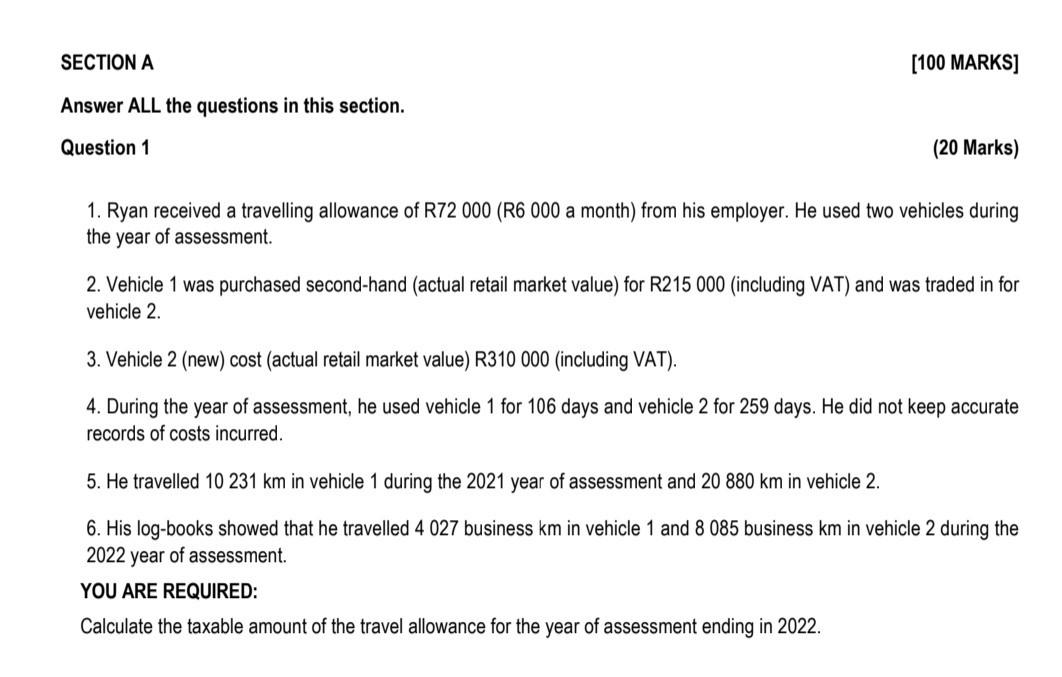 SECTION A [100 MARKS]

Answer ALL the questions in this section.

Question 1 (20 Marks)

1. Ryan received a travelling allowance of R72 000 (R6 000 a month) from his employer. He used two vehicles during the year of assessment.

2. Vehicle 1 was purchased second-hand (actual retail market value) for R215 000 (including VAT) and was traded in for vehicle 2.

3. Vehicle 2 (new) cost (actual retail market value) R310 000 (including VAT).

4. During the year of assessment, he used vehicle 1 for 106 days and vehicle 2 for 259 days. He did not keep accurate records of costs incurred.

5. He travelled 10 231 km in vehicle 1 during the 2021 year of assessment and 20 880 km in vehicle 2.

6. His log-books showed that he travelled 4 027 business km in vehicle 1 and 8 085 business km in vehicle 2 during the 2022 year of assessment.

YOU ARE REQUIRED:

Calculate the taxable amount of the travel allowance for the year of assessment ending in 2022.